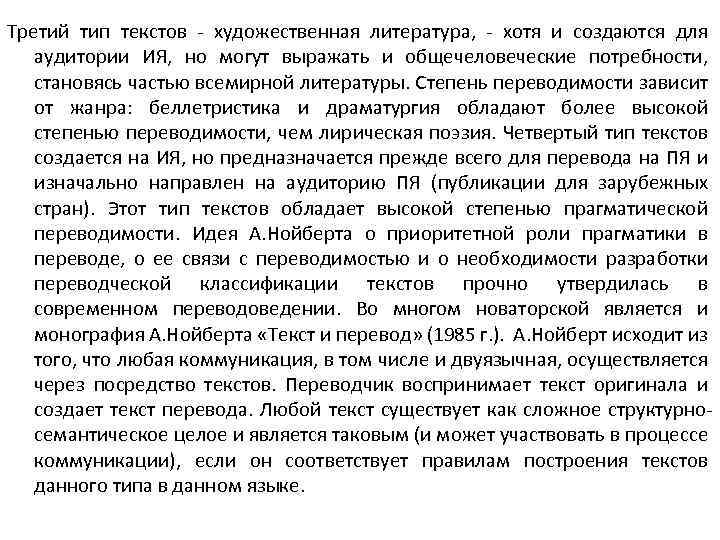 Третий тип текстов - художественная литература, - хотя и создаются для аудитории ИЯ, но могут выражать и общечеловеческие потребности, становясь частью всемирной литературы. Степень переводимости зависит от жанра: беллетристика и драматургия обладают более высокой степенью переводимости, чем лирическая поэзия. Четвертый тип текстов создается на ИЯ, но предназначается прежде всего для перевода на ПЯ и изначально направлен на аудиторию ПЯ (публикации для зарубежных стран). Этот тип текстов обладает высокой степенью прагматической переводимости. Идея А.Нойберта о приоритетной роли прагматики в переводе, о ее связи с переводимостью и о необходимости разработки переводческой классификации текстов прочно утвердилась в современном переводоведении. Во многом новаторской является и монография А.Нойберта «Текст и перевод» (1985 г.). А.Нойберт исходит из того, что любая коммуникация, в том числе и двуязычная, осуществляется через посредство текстов. Переводчик воспринимает текст оригинала и создает текст перевода. Любой текст существует как сложное структурно-семантическое целое и является таковым (и может участвовать в процессе коммуникации), если он соответствует правилам построения текстов данного типа в данном языке.